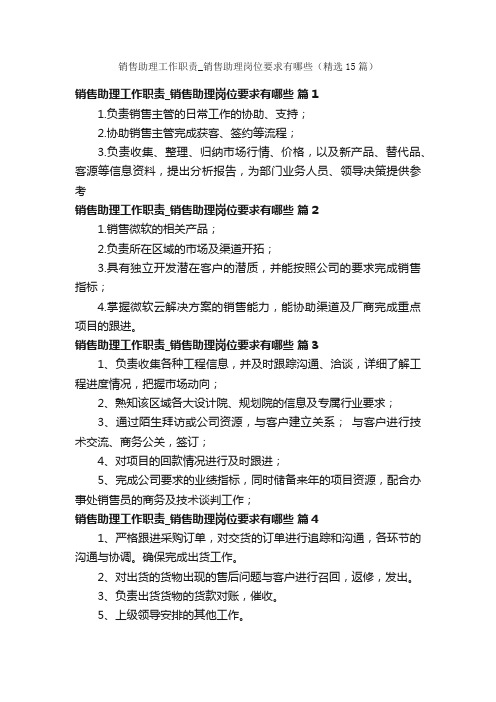 销售助理工作职责_销售助理岗位要求有哪些（精选15篇）

销售助理工作职责_销售助理岗位要求有哪些 篇1

1.负责销售主管的日常工作的协助、支持；

2.协助销售主管完成获客、签约等流程；

3.负责收集、整理、归纳市场行情、价格，以及新产品、替代品、客源等信息资料，提出分析报告，为部门业务人员、领导决策提供参考

销售助理工作职责_销售助理岗位要求有哪些 篇2

1.销售微软的相关产品；

2.负责所在区域的市场及渠道开拓；

3.具有独立开发潜在客户的潜质，并能按照公司的要求完成销售指标；

4.掌握微软云解决方案的销售能力，能协助渠道及厂商完成重点项目的跟进。

销售助理工作职责_销售助理岗位要求有哪些 篇3

1、负责收集各种工程信息，并及时跟踪沟通、洽谈，详细了解工程进度情况，把握市场动向；

2、熟知该区域各大设计院、规划院的信息及专属行业要求；

3、通过陌生拜访或公司资源，与客户建立关系； 与客户进行技术交流、商务公关，签订；

4、对项目的回款情况进行及时跟进；

5、完成公司要求的业绩指标，同时储备来年的项目资源，配合办事处销售员的商务及技术谈判工作；

销售助理工作职责_销售助理岗位要求有哪些 篇4

1、严格跟进采购订单，对交货的订单进行追踪和沟通，各环节的沟通与协调。确保完成出货工作。

2、对出货的货物出现的售后问题与客户进行召回，返修，发出。

3、负责出货货物的货款对账，催收。

5、上级领导安排的其他工作。